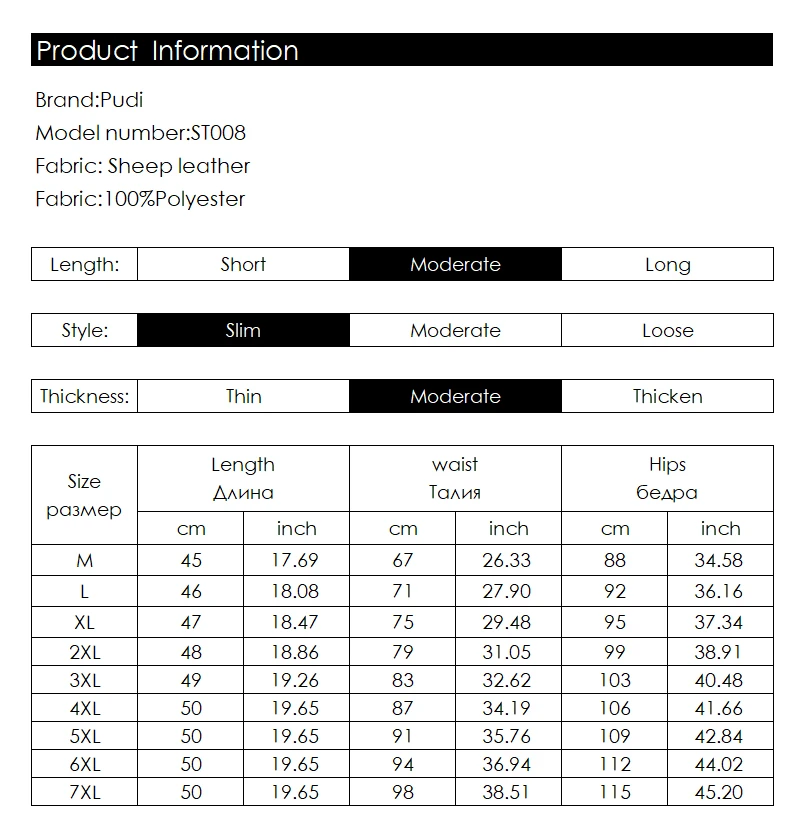 Product Information

Brand:Pudi
Model number:ST008
Fabric: Sheep leather
Fabric:100%Polyester

| Length: | Short | Moderate | Long |
|---|---|---|---|

| Style: | Slim | Moderate | Loose |
|---|---|---|---|

| Thickness: | Thin | Moderate | Thicken |
|---|---|---|---|

| Size размер | Length Длина cm | Length Длина inch | waist Талия cm | waist Талия inch | Hips бедра cm | Hips бедра inch |
|---|---|---|---|---|---|---|
| M | 45 | 17.69 | 67 | 26.33 | 88 | 34.58 |
| L | 46 | 18.08 | 71 | 27.90 | 92 | 36.16 |
| XL | 47 | 18.47 | 75 | 29.48 | 95 | 37.34 |
| 2XL | 48 | 18.86 | 79 | 31.05 | 99 | 38.91 |
| 3XL | 49 | 19.26 | 83 | 32.62 | 103 | 40.48 |
| 4XL | 50 | 19.65 | 87 | 34.19 | 106 | 41.66 |
| 5XL | 50 | 19.65 | 91 | 35.76 | 109 | 42.84 |
| 6XL | 50 | 19.65 | 94 | 36.94 | 112 | 44.02 |
| 7XL | 50 | 19.65 | 98 | 38.51 | 115 | 45.20 |